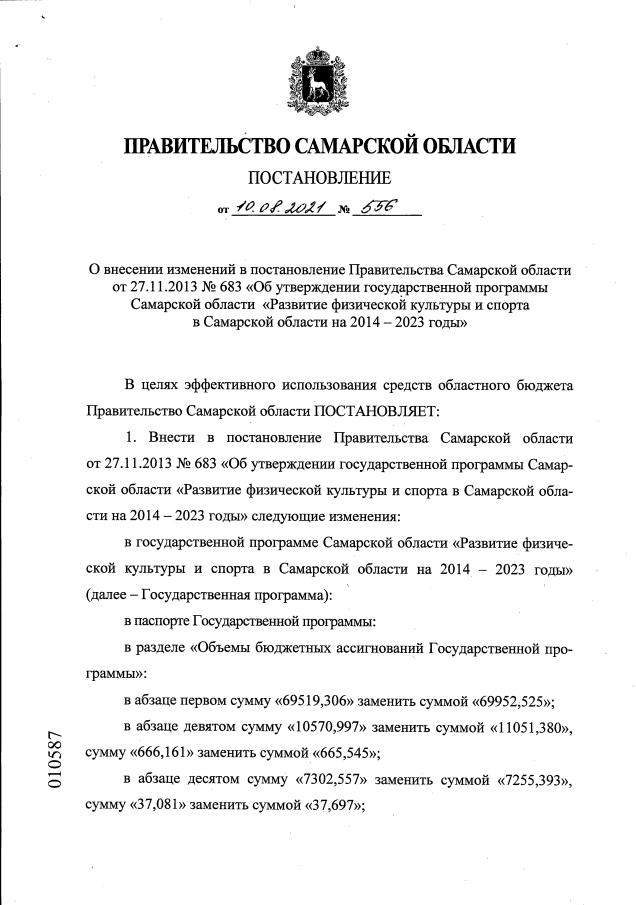 ПРАВИТЕЛЬСТВО САМАРСКОЙ ОБЛАСТИ

ПОСТАНОВЛЕНИЕ

от 10.08.2021 № 556

О внесении изменений в постановление Правительства Самарской области от 27.11.2013 № 683 «Об утверждении государственной программы Самарской области «Развитие физической культуры и спорта в Самарской области на 2014 – 2023 годы»

В целях эффективного использования средств областного бюджета Правительство Самарской области ПОСТАНОВЛЯЕТ:

1. Внести в постановление Правительства Самарской области от 27.11.2013 № 683 «Об утверждении государственной программы Самарской области «Развитие физической культуры и спорта в Самарской области на 2014 – 2023 годы» следующие изменения:

в государственной программе Самарской области «Развитие физической культуры и спорта в Самарской области на 2014 – 2023 годы» (далее – Государственная программа):

в паспорте Государственной программы:

в разделе «Объемы бюджетных ассигнований Государственной программы»:

в абзаце первом сумму «69519,306» заменить суммой «69952,525»;

в абзаце девятом сумму «10570,997» заменить суммой «11051,380», сумму «666,161» заменить суммой «665,545»;

в абзаце десятом сумму «7302,557» заменить суммой «7255,393», сумму «37,081» заменить суммой «37,697»;

010587